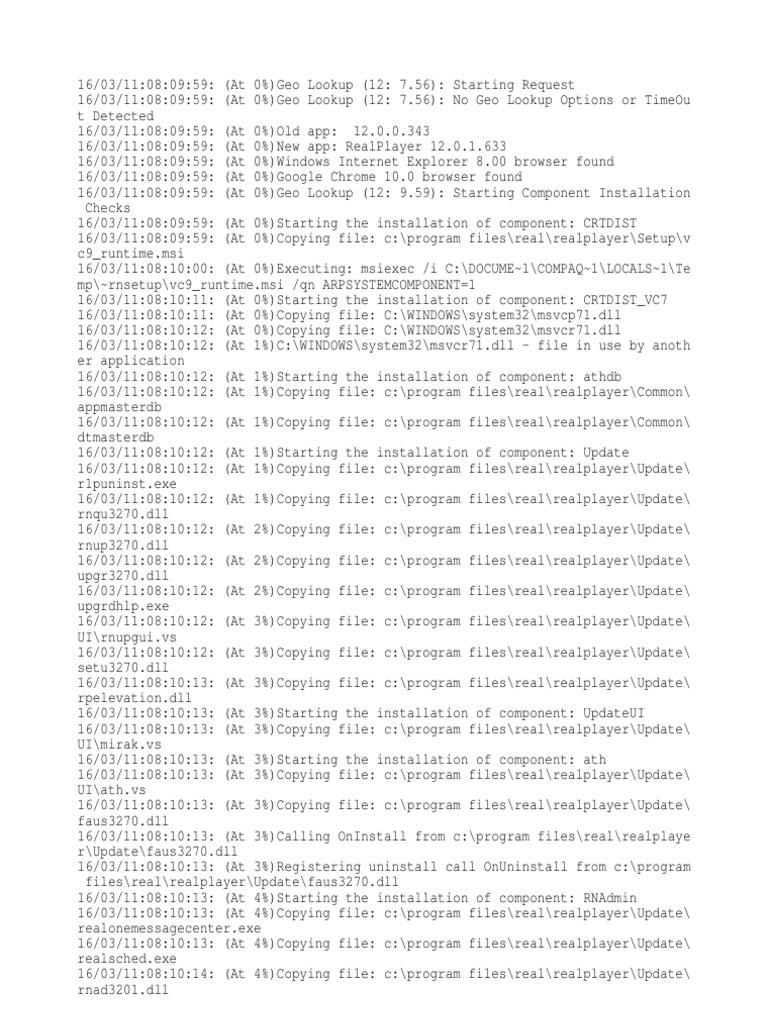 16/03/11:08:09:59: (At 0%)Geo Lookup (12: 7.56): Starting Request
16/03/11:08:09:59: (At 0%)Geo Lookup (12: 7.56): No Geo Lookup Options or TimeOut Detected
16/03/11:08:09:59: (At 0%)Old app: 12.0.0.343
16/03/11:08:09:59: (At 0%)New app: RealPlayer 12.0.1.633
16/03/11:08:09:59: (At 0%)Windows Internet Explorer 8.00 browser found
16/03/11:08:09:59: (At 0%)Google Chrome 10.0 browser found
16/03/11:08:09:59: (At 0%)Geo Lookup (12: 9.59): Starting Component Installation Checks
16/03/11:08:09:59: (At 0%)Starting the installation of component: CRTDIST
16/03/11:08:09:59: (At 0%)Copying file: c:\program files\real\realplayer\Setup\vc9_runtime.msi
16/03/11:08:10:00: (At 0%)Executing: msiexec /i C:\DOCUME~1\COMPAQ~1\LOCALS~1\Temp\~rnsetup\vc9_runtime.msi /qn ARPSYSTEMCOMPONENT=1
16/03/11:08:10:11: (At 0%)Starting the installation of component: CRTDIST_VC7
16/03/11:08:10:11: (At 0%)Copying file: C:\WINDOWS\system32\msvcp71.dll
16/03/11:08:10:12: (At 0%)Copying file: C:\WINDOWS\system32\msvcr71.dll
16/03/11:08:10:12: (At 1%)C:\WINDOWS\system32\msvcr71.dll - file in use by another application
16/03/11:08:10:12: (At 1%)Starting the installation of component: athdb
16/03/11:08:10:12: (At 1%)Copying file: c:\program files\real\realplayer\Common\appmasterdb
16/03/11:08:10:12: (At 1%)Copying file: c:\program files\real\realplayer\Common\dtmasterdb
16/03/11:08:10:12: (At 1%)Starting the installation of component: Update
16/03/11:08:10:12: (At 1%)Copying file: c:\program files\real\realplayer\Update\r1puninst.exe
16/03/11:08:10:12: (At 1%)Copying file: c:\program files\real\realplayer\Update\rnqu3270.dll
16/03/11:08:10:12: (At 2%)Copying file: c:\program files\real\realplayer\Update\rnup3270.dll
16/03/11:08:10:12: (At 2%)Copying file: c:\program files\real\realplayer\Update\upgr3270.dll
16/03/11:08:10:12: (At 2%)Copying file: c:\program files\real\realplayer\Update\upgrdhlp.exe
16/03/11:08:10:12: (At 3%)Copying file: c:\program files\real\realplayer\Update\UI\rnupgui.vs
16/03/11:08:10:12: (At 3%)Copying file: c:\program files\real\realplayer\Update\setu3270.dll
16/03/11:08:10:13: (At 3%)Copying file: c:\program files\real\realplayer\Update\rpelevation.dll
16/03/11:08:10:13: (At 3%)Starting the installation of component: UpdateUI
16/03/11:08:10:13: (At 3%)Copying file: c:\program files\real\realplayer\Update\UI\mirak.vs
16/03/11:08:10:13: (At 3%)Starting the installation of component: ath
16/03/11:08:10:13: (At 3%)Copying file: c:\program files\real\realplayer\Update\UI\ath.vs
16/03/11:08:10:13: (At 3%)Copying file: c:\program files\real\realplayer\Update\faus3270.dll
16/03/11:08:10:13: (At 3%)Calling OnInstall from c:\program files\real\realplayer\Update\faus3270.dll
16/03/11:08:10:13: (At 3%)Registering uninstall call OnUninstall from c:\program files\real\realplayer\Update\faus3270.dll
16/03/11:08:10:13: (At 4%)Starting the installation of component: RNAdmin
16/03/11:08:10:13: (At 4%)Copying file: c:\program files\real\realplayer\Update\realonemessagecenter.exe
16/03/11:08:10:13: (At 4%)Copying file: c:\program files\real\realplayer\Update\realsched.exe
16/03/11:08:10:14: (At 4%)Copying file: c:\program files\real\realplayer\Update\rnad3201.dll